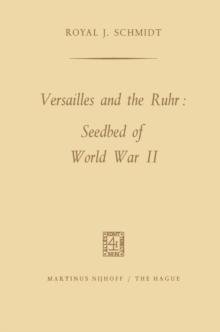 ROYAL J. SCHMIDT

Versailles and the Ruhr:
Seedbed of
World War II

MARTINUS NIJHOFF / THE HAGUE